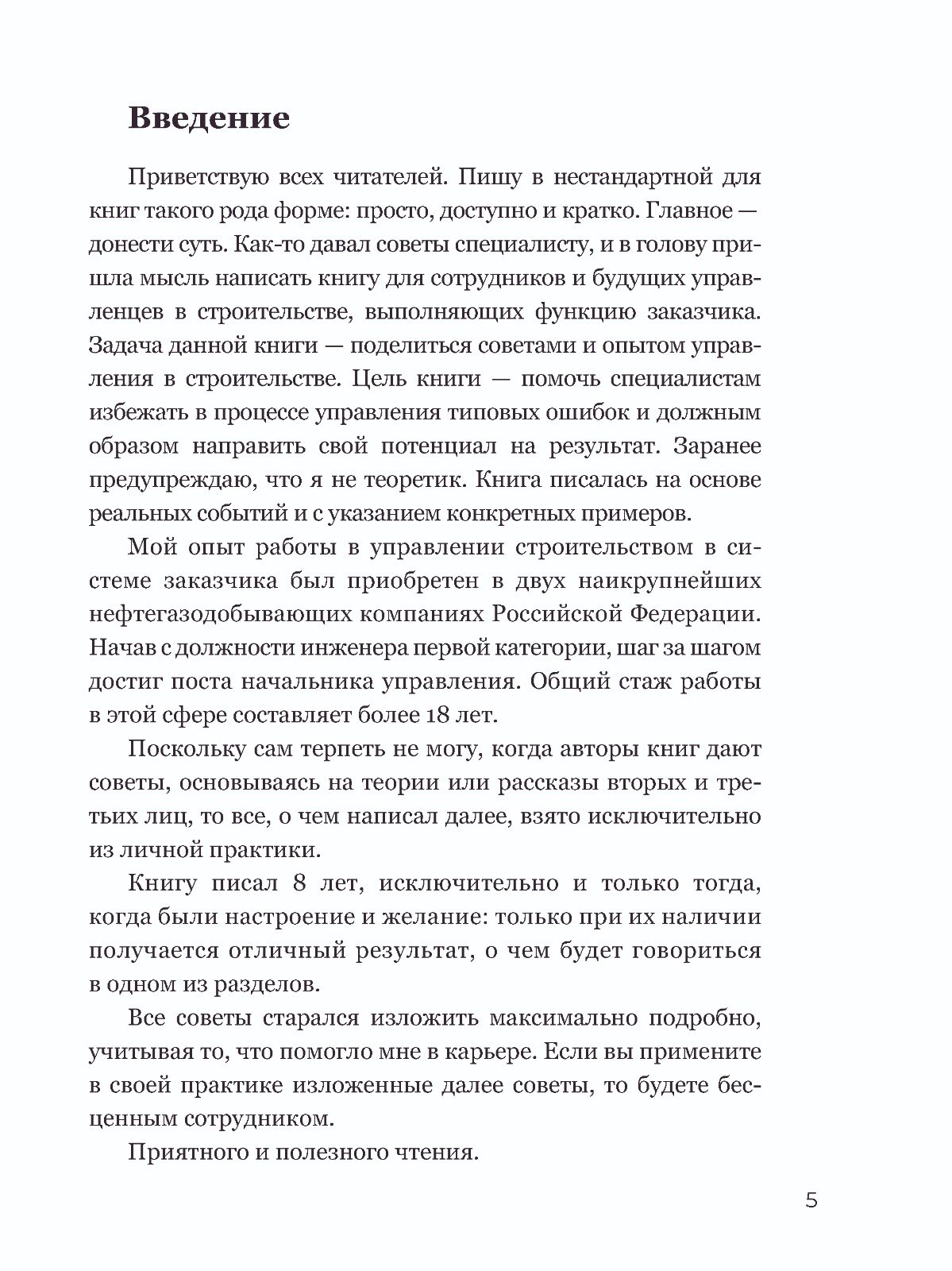 Введение

Приветствую всех читателей. Пишу в нестандартной для книг такого рода форме: просто, доступно и кратко. Главное — донести суть. Как-то давал советы специалисту, и в голову пришла мысль написать книгу для сотрудников и будущих управленцев в строительстве, выполняющих функцию заказчика. Задача данной книги — поделиться советами и опытом управления в строительстве. Цель книги — помочь специалистам избежать в процессе управления типовых ошибок и должным образом направить свой потенциал на результат. Заранее предупреждаю, что я не теоретик. Книга писалась на основе реальных событий и с указанием конкретных примеров.

Мой опыт работы в управлении строительством в системе заказчика был приобретен в двух наикрупнейших нефтегазодобывающих компаниях Российской Федерации. Начав с должности инженера первой категории, шаг за шагом достиг поста начальника управления. Общий стаж работы в этой сфере составляет более 18 лет.

Поскольку сам терпеть не могу, когда авторы книг дают советы, основываясь на теории или рассказы вторых и третьих лиц, то все, о чем написал далее, взято исключительно из личной практики.

Книгу писал 8 лет, исключительно и только тогда, когда были настроение и желание: только при их наличии получается отличный результат, о чем будет говориться в одном из разделов.

Все советы старался изложить максимально подробно, учитывая то, что помогло мне в карьере. Если вы примените в своей практике изложенные далее советы, то будете бесценным сотрудником.

Приятного и полезного чтения.

5